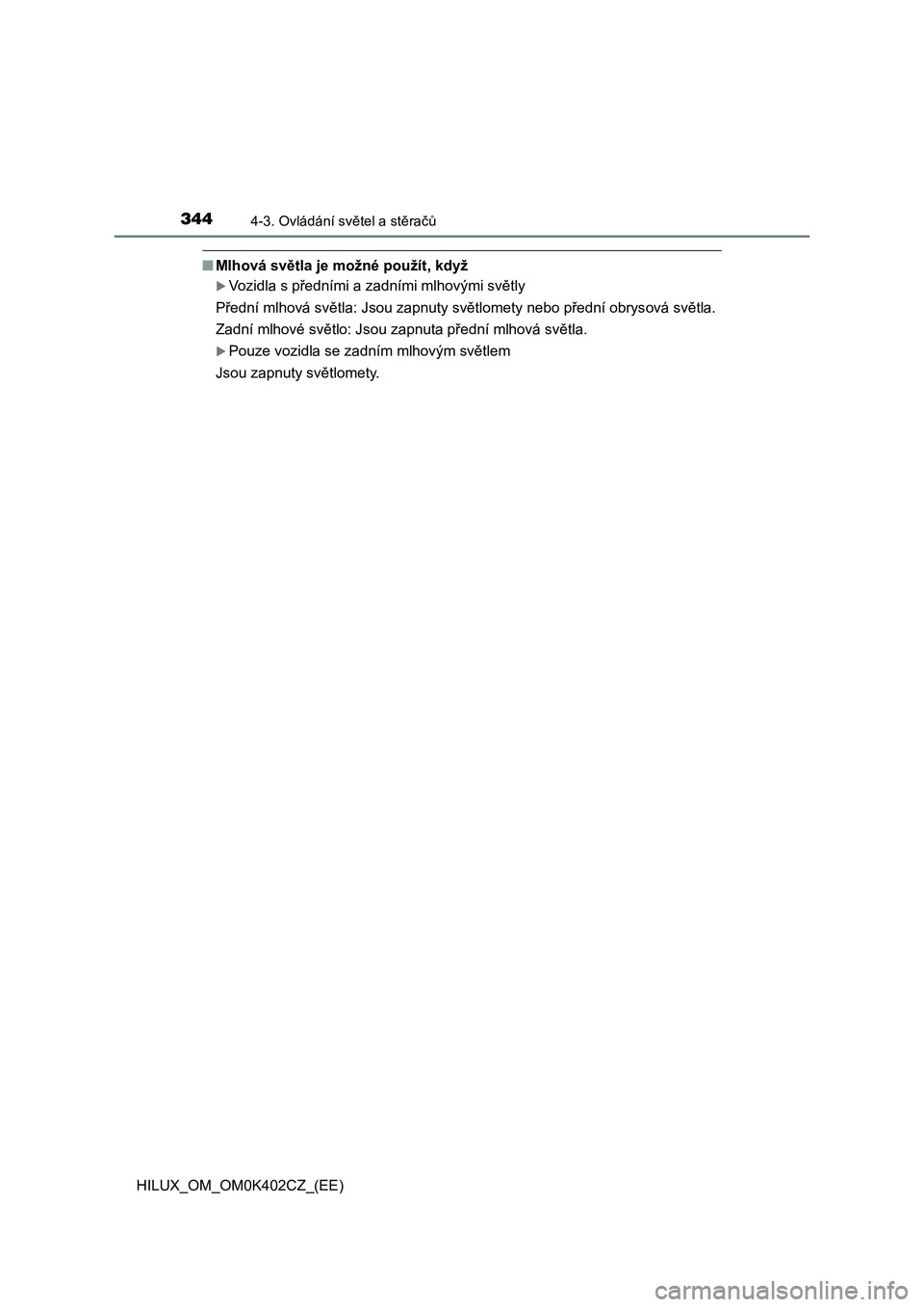 344 4-3. Ovládání světel a stěračů

■ Mlhová světla je možné použít, když

▶ Vozidla s předními a zadními mlhovými světly

Přední mlhová světla: Jsou zapnuty světlomety nebo přední obrysová světla.

Zadní mlhové světlo: Jsou zapnuta přední mlhová světla.

▶ Pouze vozidla se zadním mlhovým světlem

Jsou zapnuty světlomety.

HILUX_OM_OM0K402CZ_(EE)

carmanualsonline.info